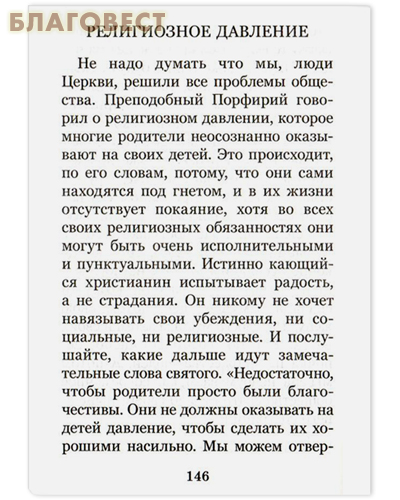 БЛАГОВЕСТ

РЕЛИГИОЗНОЕ ДАВЛЕНИЕ

Не надо думать что мы, люди Церкви, решили все проблемы общества. Преподобный Порфирий говорил о религиозном давлении, которое многие родители неосознанно оказывают на своих детей. Это происходит, по его словам, потому, что они сами находятся под гнетом, и в их жизни отсутствует покаяние, хотя во всех своих религиозных обязанностях они могут быть очень исполнительными и пунктуальными. Истинно кающийся христианин испытывает радость, а не страдания. Он никому не хочет навязывать свои убеждения, ни социальные, ни религиозные. И послушайте, какие дальше идут замечательные слова святого. «Недостаточно, чтобы родители просто были благочестивы. Они не должны оказывать на детей давление, чтобы сделать их хорошими насильно. Мы можем отвер-

146